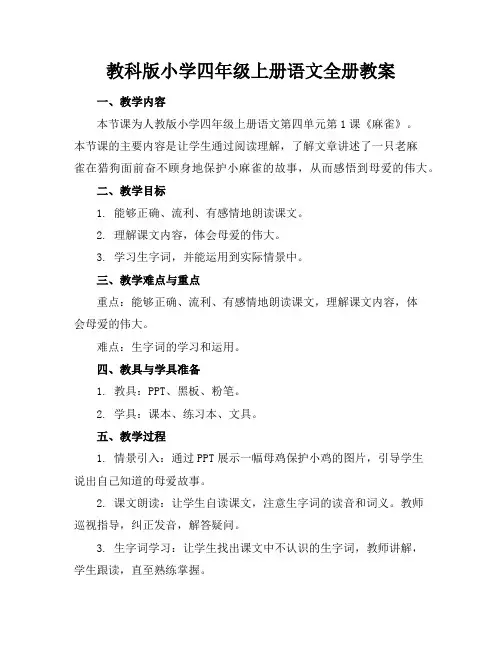 教科版小学四年级上册语文全册教案

一、教学内容

本节课为人教版小学四年级上册语文第四单元第1课《麻雀》。本节课的主要内容是让学生通过阅读理解，了解文章讲述了一只老麻雀在猎狗面前奋不顾身地保护小麻雀的故事，从而感悟到母爱的伟大。

二、教学目标

1. 能够正确、流利、有感情地朗读课文。

2. 理解课文内容，体会母爱的伟大。

3. 学习生字词，并能运用到实际情景中。

三、教学难点与重点

重点：能够正确、流利、有感情地朗读课文，理解课文内容，体会母爱的伟大。

难点：生字词的学习和运用。

四、教具与学具准备

1. 教具：PPT、黑板、粉笔。

2. 学具：课本、练习本、文具。

五、教学过程

1. 情景引入：通过PPT展示一幅母鸡保护小鸡的图片，引导学生说出自己知道的母爱故事。

2. 课文朗读：让学生自读课文，注意生字词的读音和词义。教师巡视指导，纠正发音，解答疑问。

3. 生字词学习：让学生找出课文中不认识的生字词，教师讲解，学生跟读，直至熟练掌握。